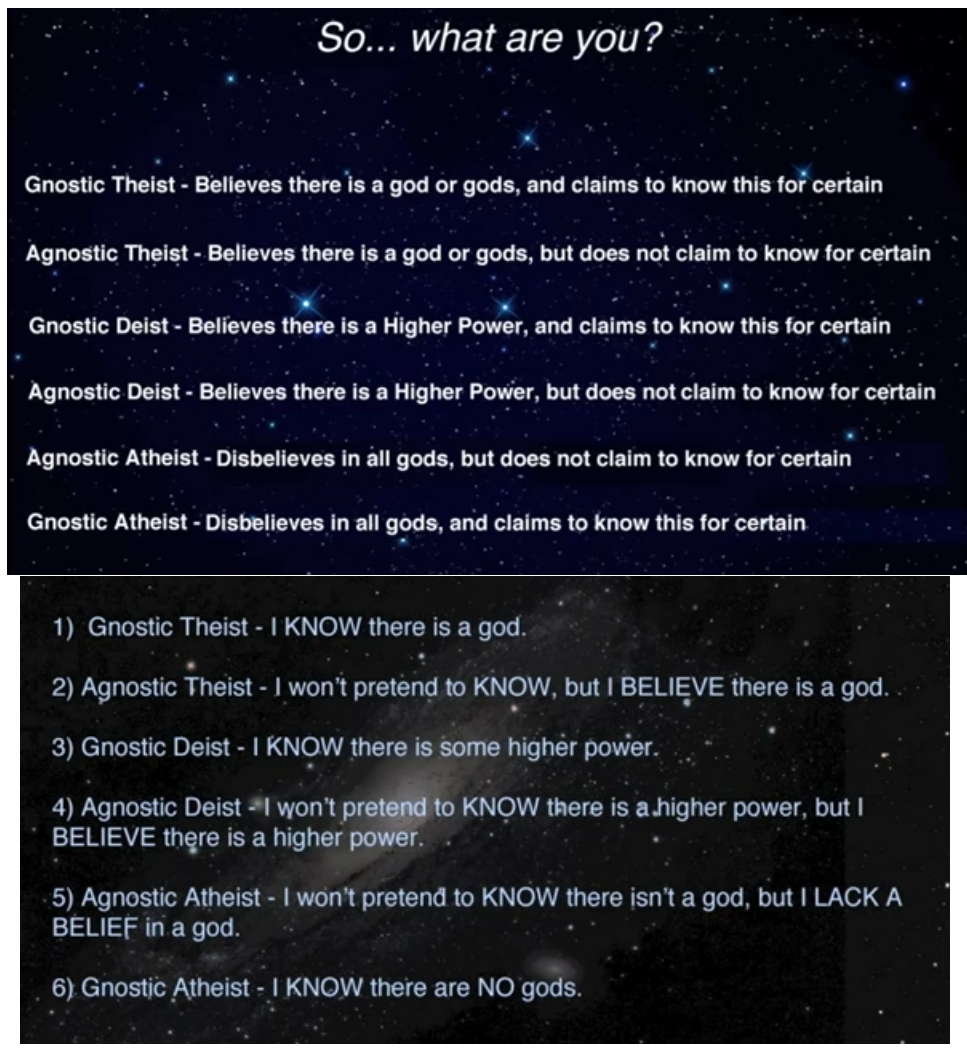 So... what are you?

Gnostic Theist - Believes there is a god or gods, and claims to know this for certain

Agnostic Theist - Believes there is a god or gods, but does not claim to know for certain

Gnostic Deist - Believes there is a Higher Power, and claims to know this for certain

Agnostic Deist - Believes there is a Higher Power, but does not claim to know for certain

Agnostic Atheist - Disbelieves in all gods, but does not claim to know for certain

Gnostic Atheist - Disbelieves in all gods, and claims to know this for certain

1) Gnostic Theist - I KNOW there is a god.

2) Agnostic Theist - I won't pretend to KNOW, but I BELIEVE there is a god.

3) Gnostic Deist - I KNOW there is some higher power.

4) Agnostic Deist - I won't pretend to KNOW there is a higher power, but I BELIEVE there is a higher power.

5) Agnostic Atheist - I won't pretend to KNOW there isn't a god, but I LACK A BELIEF in a god.

6) Gnostic Atheist - I KNOW there are NO gods.